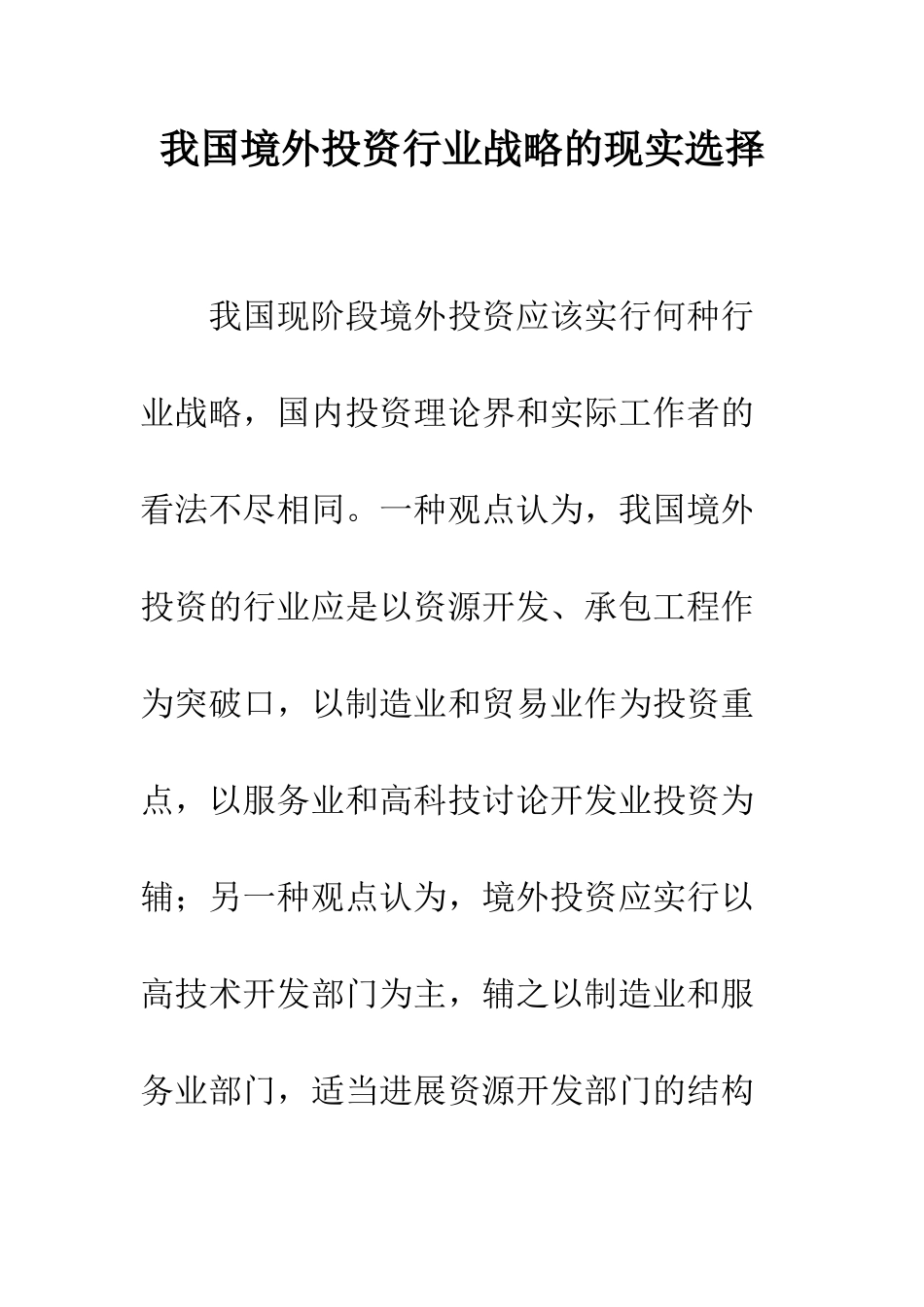 我国境外投资行业战略的现实选择

我国现阶段境外投资应该实行何种行业战略，国内投资理论界和实际工作者的看法不尽相同。一种观点认为，我国境外投资的行业应是以资源开发、承包工程作为突破口，以制造业和贸易业作为投资重点，以服务业和高科技讨论开发业投资为辅；另一种观点认为，境外投资应实行以高技术开发部门为主，辅之以制造业和服务业部门，适当进展资源开发部门的结构